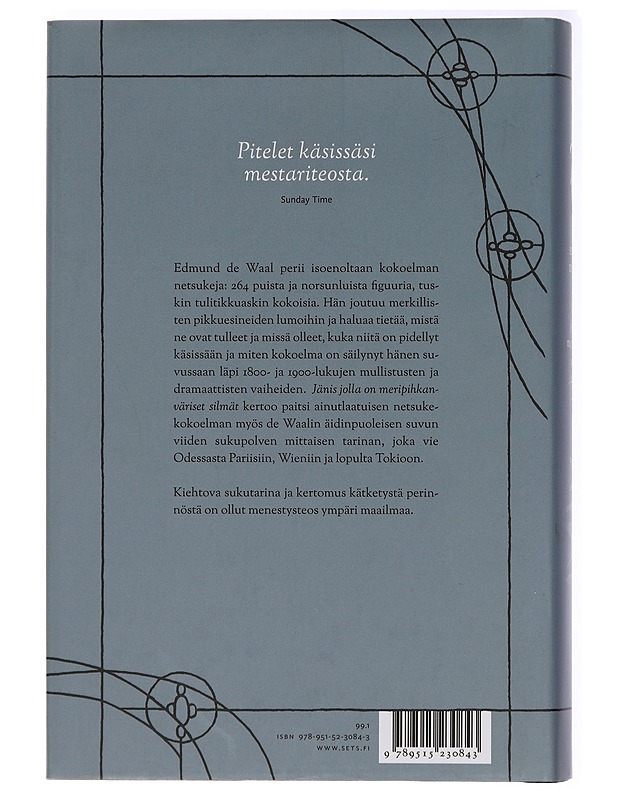 Pitelet käsissäsi mestariteosta.

Sunday Time

Edmund de Waal perii isoenoltaan kokoelman netsukeja: 264 puista ja norsunluista figuuria, tuskin tulitikkuaskin kokoisia. Hän joutuu merkillisten pikkuesineiden lumoihin ja haluaa tietää, mistä ne ovat tulleet ja missä olleet, kuka niitä on pidellyt käsissään ja miten kokoelma on säilynyt hänen suvussaan läpi 1800- ja 1900-lukujen mullistusten ja dramaattisten vaiheiden. Jänis jolla on meripihkanväriset silmät kertoo paitsi ainutlaatuisen netsukekokoelman myös de Waalin äidinpuoleisen suvun viiden sukupolven mittaisen tarinan, joka vie Odessasta Pariisiin, Wieniin ja lopulta Tokioon.

Kiehtova sukutarina ja kertomus kätketystä perinnöstä on ollut menestysteos ympäri maailmaa.

99.1
ISBN 978-951-52-3084-3
WWW.SETS.FI

9 789515 230843